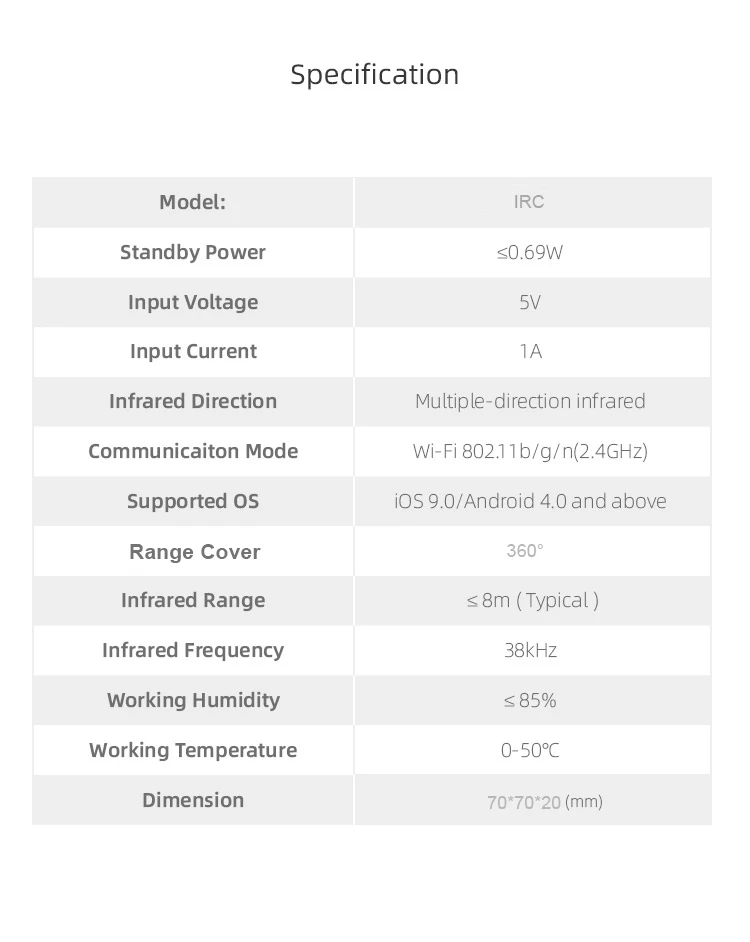 Specification

| Model: | IRC |
|---|---|
| Standby Power | ≤0.69W |
| Input Voltage | 5V |
| Input Current | 1A |
| Infrared Direction | Multiple-direction infrared |
| Communicaiton Mode | Wi-Fi 802.11b/g/n(2.4GHz) |
| Supported OS | iOS 9.0/Android 4.0 and above |
| Range Cover | 360° |
| Infrared Range | ≤ 8m ( Typical ) |
| Infrared Frequency | 38kHz |
| Working Humidity | ≤ 85% |
| Working Temperature | 0-50℃ |
| Dimension | 70*70*20 (mm) |